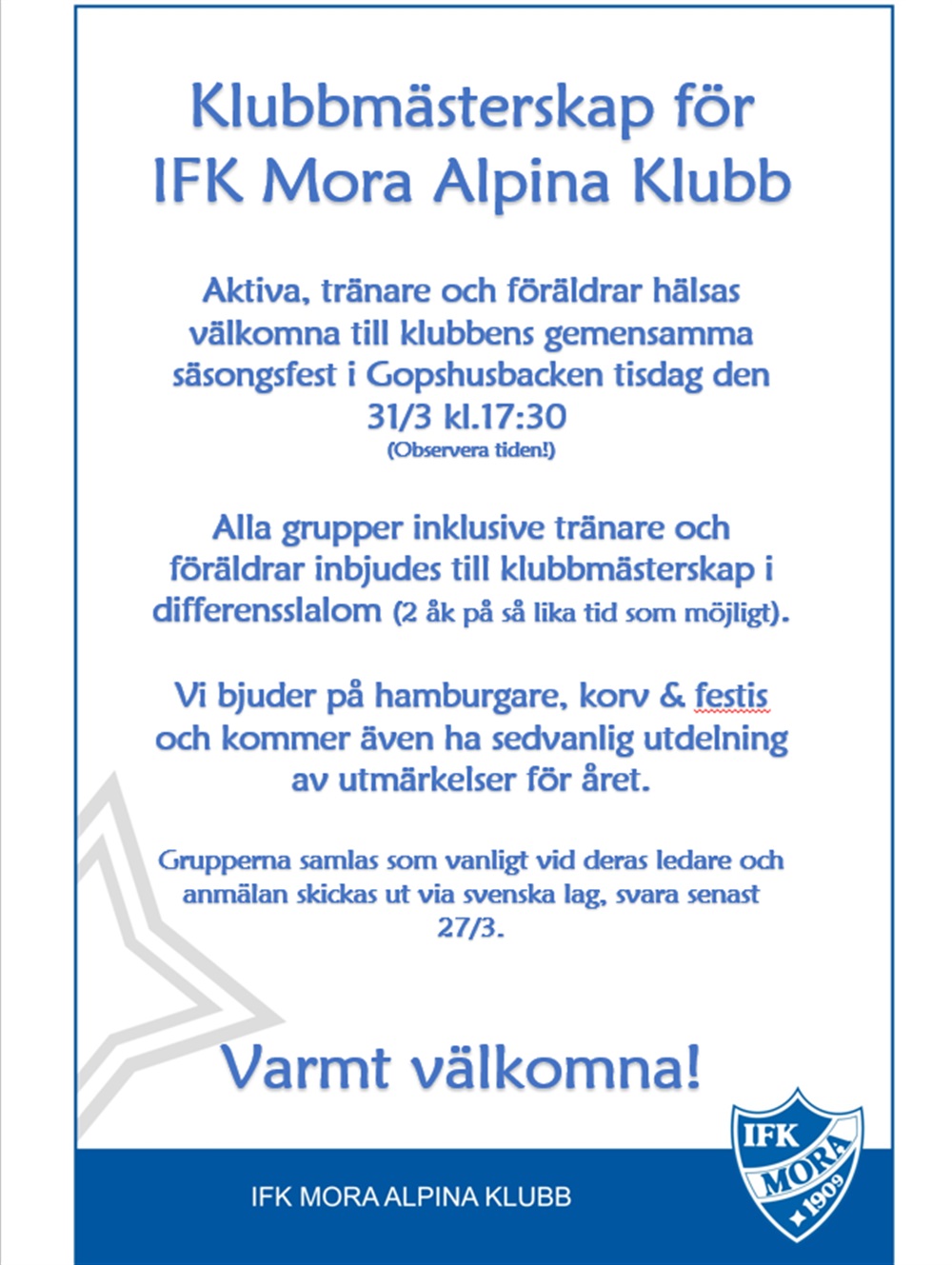 Klubbmästerskap för IFK Mora Alpina Klubb

Aktiva, tränare och föräldrar hälsas välkomna till klubbens gemensamma säsongsfest i Gopshusbacken tisdag den 31/3 kl.17:30
(Observera tiden!)

Alla grupper inklusive tränare och föräldrar inbjudes till klubbmästerskap i differensslalom (2 åk på så lika tid som möjligt).

Vi bjuder på hamburgare, korv & festis och kommer även ha sedvanlig utdelning av utmärkelser för året.

Grupperna samlas som vanligt vid deras ledare och anmälan skickas ut via svenska lag, svara senast 27/3.

Varmt välkomna!

IFK MORA ALPINA KLUBB

IFK MORA 1909